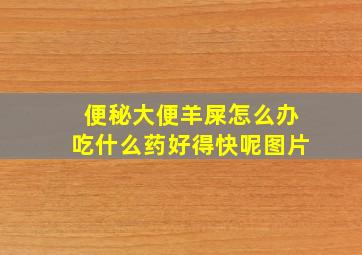 便秘大便羊屎怎么办
吃什么药好得快呢图片